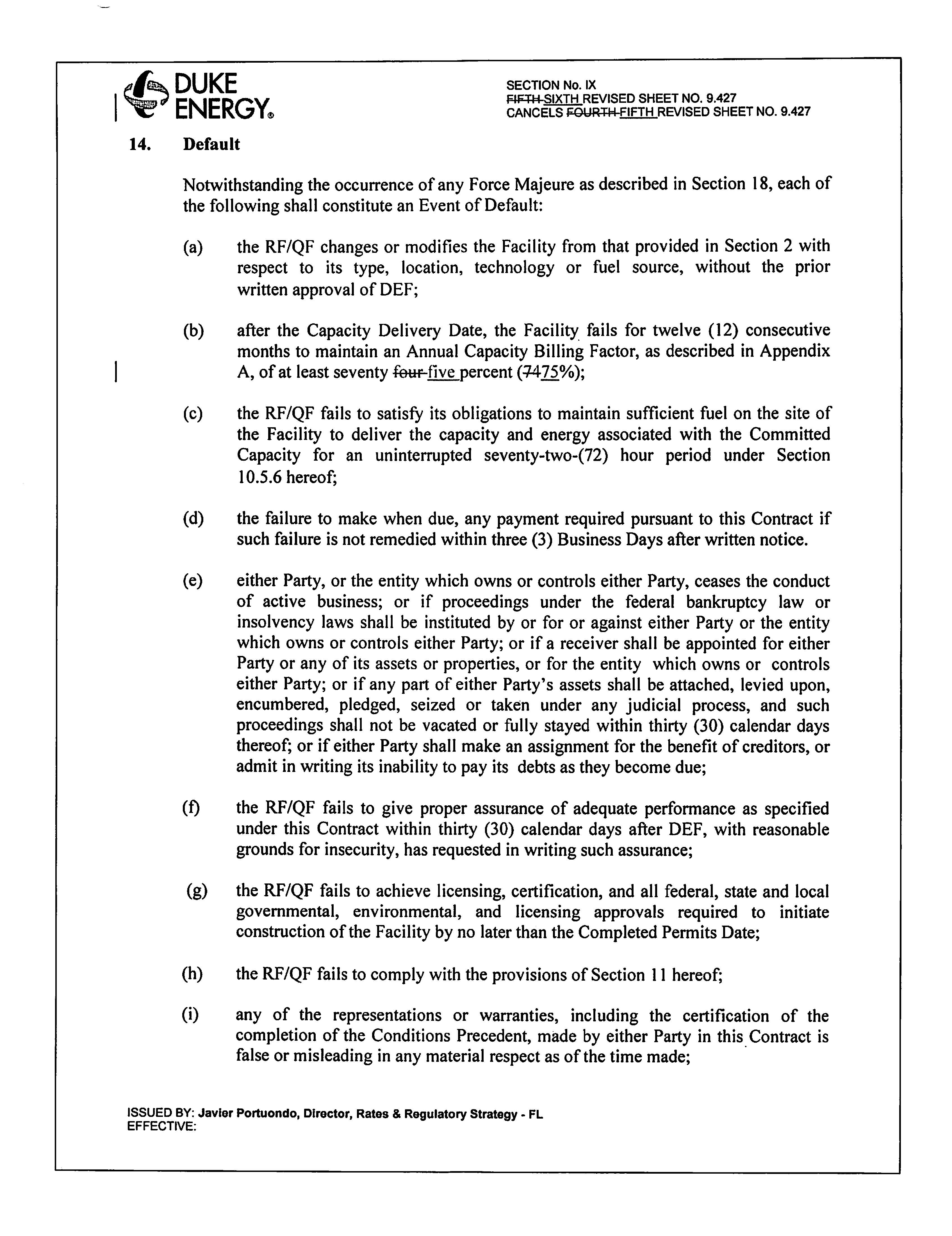 DUKE ENERGY®

SECTION No. IX
FIFTH SIXTH REVISED SHEET NO. 9.427
CANCELS FOURTH FIFTH REVISED SHEET NO. 9.427

14. Default

Notwithstanding the occurrence of any Force Majeure as described in Section 18, each of the following shall constitute an Event of Default:

(a) the RF/QF changes or modifies the Facility from that provided in Section 2 with respect to its type, location, technology or fuel source, without the prior written approval of DEF;

(b) after the Capacity Delivery Date, the Facility fails for twelve (12) consecutive months to maintain an Annual Capacity Billing Factor, as described in Appendix A, of at least seventy four five percent (7475%);

(c) the RF/QF fails to satisfy its obligations to maintain sufficient fuel on the site of the Facility to deliver the capacity and energy associated with the Committed Capacity for an uninterrupted seventy-two-(72) hour period under Section 10.5.6 hereof;

(d) the failure to make when due, any payment required pursuant to this Contract if such failure is not remedied within three (3) Business Days after written notice.

(e) either Party, or the entity which owns or controls either Party, ceases the conduct of active business; or if proceedings under the federal bankruptcy law or insolvency laws shall be instituted by or for or against either Party or the entity which owns or controls either Party; or if a receiver shall be appointed for either Party or any of its assets or properties, or for the entity which owns or controls either Party; or if any part of either Party's assets shall be attached, levied upon, encumbered, pledged, seized or taken under any judicial process, and such proceedings shall not be vacated or fully stayed within thirty (30) calendar days thereof; or if either Party shall make an assignment for the benefit of creditors, or admit in writing its inability to pay its debts as they become due;

(f) the RF/QF fails to give proper assurance of adequate performance as specified under this Contract within thirty (30) calendar days after DEF, with reasonable grounds for insecurity, has requested in writing such assurance;

(g) the RF/QF fails to achieve licensing, certification, and all federal, state and local governmental, environmental, and licensing approvals required to initiate construction of the Facility by no later than the Completed Permits Date;

(h) the RF/QF fails to comply with the provisions of Section 11 hereof;

(i) any of the representations or warranties, including the certification of the completion of the Conditions Precedent, made by either Party in this Contract is false or misleading in any material respect as of the time made;

ISSUED BY: Javier Portuondo, Director, Rates & Regulatory Strategy - FL
EFFECTIVE: